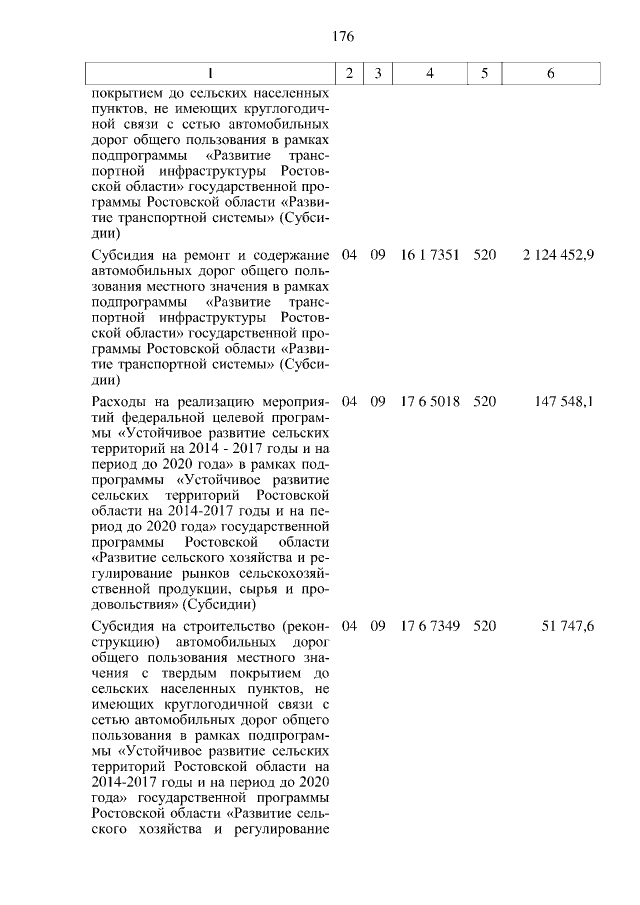 176

| 1 | 2 | 3 | 4 | 5 | 6 |
|---|---|---|---|---|---|
| покрытием до сельских населенных пунктов, не имеющих круглогодичной связи с сетью автомобильных дорог общего пользования в рамках подпрограммы «Развитие транспортной инфраструктуры Ростовской области» государственной программы Ростовской области «Развитие транспортной системы» (Субсидии) | | | | | |
| Субсидия на ремонт и содержание автомобильных дорог общего пользования местного значения в рамках подпрограммы «Развитие транспортной инфраструктуры Ростовской области» государственной программы Ростовской области «Развитие транспортной системы» (Субсидии) | 04 | 09 | 16 1 7351 | 520 | 2 124 452,9 |
| Расходы на реализацию мероприятий федеральной целевой программы «Устойчивое развитие сельских территорий на 2014 - 2017 годы и на период до 2020 года» в рамках подпрограммы «Устойчивое развитие сельских территорий Ростовской области на 2014-2017 годы и на период до 2020 года» государственной программы Ростовской области «Развитие сельского хозяйства и регулирование рынков сельскохозяйственной продукции, сырья и продовольствия» (Субсидии) | 04 | 09 | 17 6 5018 | 520 | 147 548,1 |
| Субсидия на строительство (реконструкцию) автомобильных дорог общего пользования местного значения с твердым покрытием до сельских населенных пунктов, не имеющих круглогодичной связи с сетью автомобильных дорог общего пользования в рамках подпрограммы «Устойчивое развитие сельских территорий Ростовской области на 2014-2017 годы и на период до 2020 года» государственной программы Ростовской области «Развитие сельского хозяйства и регулирование | 04 | 09 | 17 6 7349 | 520 | 51 747,6 |